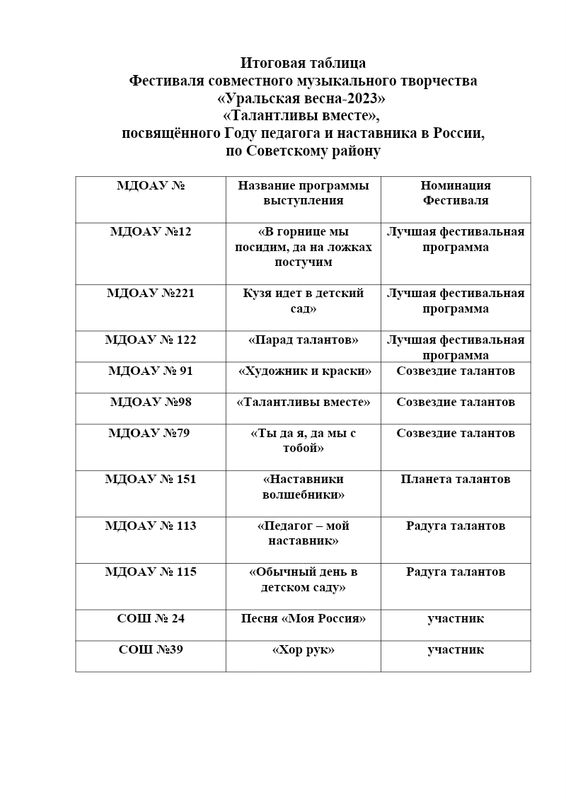 Итоговая таблица
Фестиваля совместного музыкального творчества
«Уральская весна-2023»
«Талантливы вместе»,
посвящённого Году педагога и наставника в России,
по Советскому району

| МДОАУ № | Название программы выступления | Номинация Фестиваля |
|---|---|---|
| МДОАУ №12 | «В горнице мы посидим, да на ложках постучим | Лучшая фестивальная программа |
| МДОАУ №221 | Кузя идет в детский сад» | Лучшая фестивальная программа |
| МДОАУ № 122 | «Парад талантов» | Лучшая фестивальная программа |
| МДОАУ № 91 | «Художник и краски» | Созвездие талантов |
| МДОАУ №98 | «Талантливы вместе» | Созвездие талантов |
| МДОАУ №79 | «Ты да я, да мы с тобой» | Созвездие талантов |
| МДОАУ № 151 | «Наставники волшебники» | Планета талантов |
| МДОАУ № 113 | «Педагог – мой наставник» | Радуга талантов |
| МДОАУ № 115 | «Обычный день в детском саду» | Радуга талантов |
| СОШ № 24 | Песня «Моя Россия» | участник |
| СОШ №39 | «Хор рук» | участник |